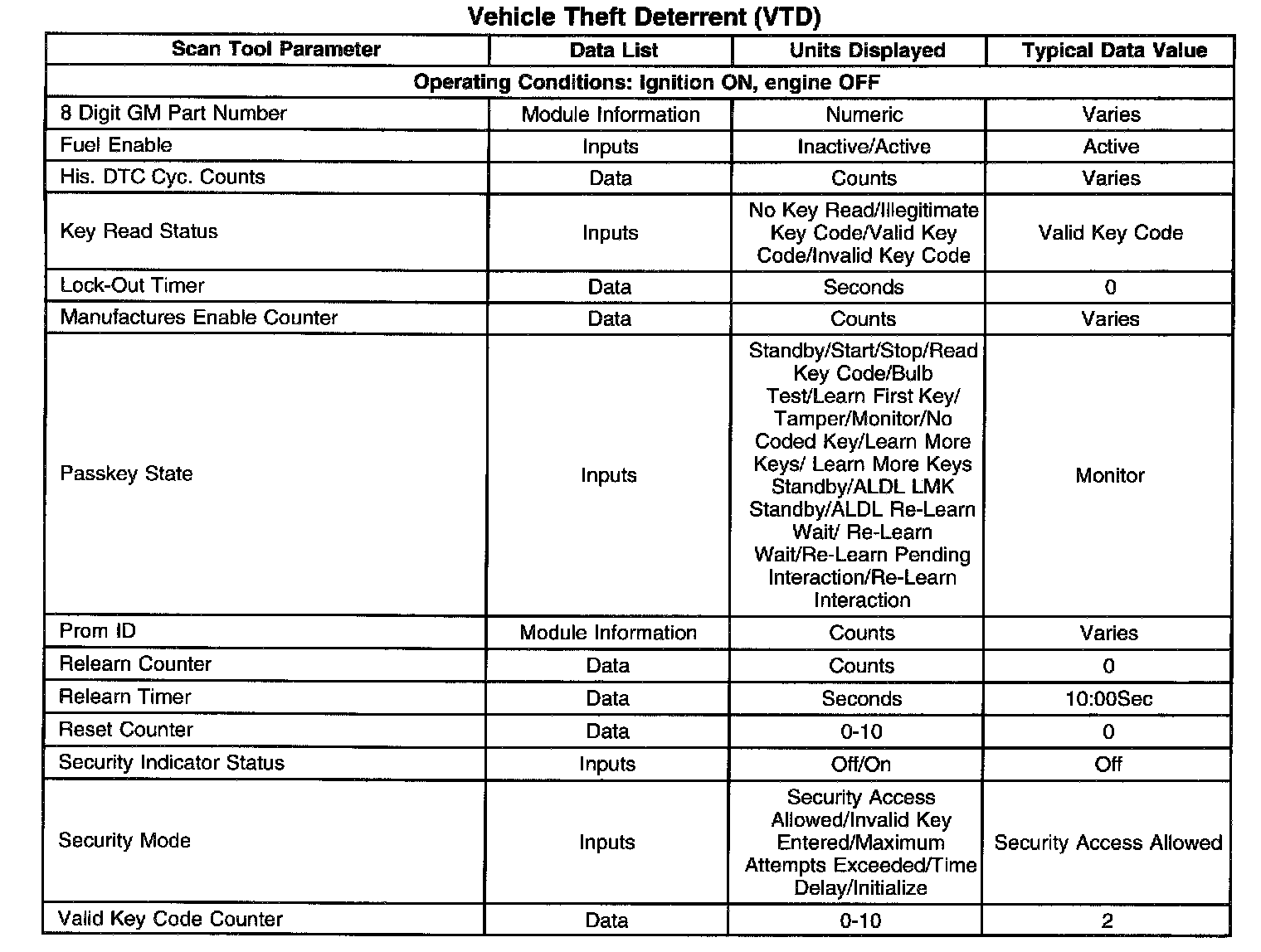 Vehicle Theft Deterrent (VTD)

| Scan Tool Parameter | Data List | Units Displayed | Typical Data Value |
|---|---|---|---|
| Operating Conditions: Ignition ON, engine OFF | | | |
| 8 Digit GM Part Number | Module Information | Numeric | Varies |
| Fuel Enable | Inputs | Inactive/Active | Active |
| His. DTC Cyc. Counts | Data | Counts | Varies |
| Key Read Status | Inputs | No Key Read/Illegitimate Key Code/Valid Key Code/Invalid Key Code | Valid Key Code |
| Lock-Out Timer | Data | Seconds | 0 |
| Manufactures Enable Counter | Data | Counts | Varies |
| Passkey State | Inputs | Standby/Start/Stop/Read Key Code/Bulb Test/Learn First Key/ Tamper/Monitor/No Coded Key/Learn More Keys/ Learn More Keys Standby/ALDL LMK Standby/ALDL Re-Learn Wait/ Re-Learn Wait/Re-Learn Pending Interaction/Re-Learn Interaction | Monitor |
| Prom ID | Module Information | Counts | Varies |
| Relearn Counter | Data | Counts | 0 |
| Relearn Timer | Data | Seconds | 10:00Sec |
| Reset Counter | Data | 0-10 | 0 |
| Security Indicator Status | Inputs | Off/On | Off |
| Security Mode | Inputs | Security Access Allowed/Invalid Key Entered/Maximum Attempts Exceeded/Time Delay/Initialize | Security Access Allowed |
| Valid Key Code Counter | Data | 0-10 | 2 |